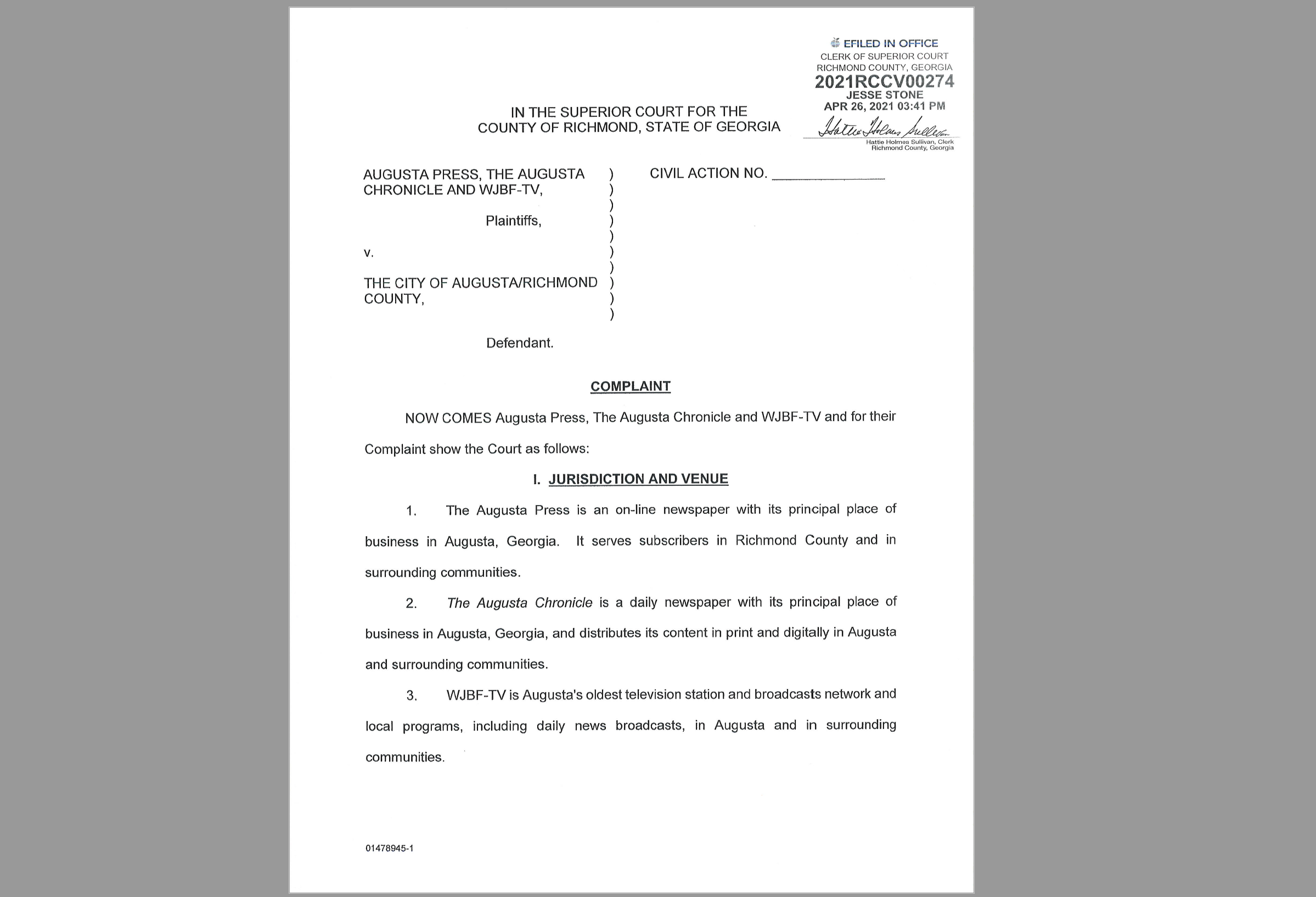 EFILED IN OFFICE
CLERK OF SUPERIOR COURT
RICHMOND COUNTY, GEORGIA
2021RCCV00274
JESSE STONE
APR 26, 2021 03:41 PM

Hattie Holmes Sullivan
Hattie Holmes Sullivan, Clerk
Richmond County, Georgia

IN THE SUPERIOR COURT FOR THE
COUNTY OF RICHMOND, STATE OF GEORGIA

AUGUSTA PRESS, THE AUGUSTA CHRONICLE AND WJBF-TV, )
)
)
Plaintiffs, )
)
v. )
)
THE CITY OF AUGUSTA/RICHMOND COUNTY, )
)
)
Defendant.

CIVIL ACTION NO. ______________

COMPLAINT

NOW COMES Augusta Press, The Augusta Chronicle and WJBF-TV and for their Complaint show the Court as follows:

I. JURISDICTION AND VENUE

1. The Augusta Press is an on-line newspaper with its principal place of business in Augusta, Georgia. It serves subscribers in Richmond County and in surrounding communities.

2. The Augusta Chronicle is a daily newspaper with its principal place of business in Augusta, Georgia, and distributes its content in print and digitally in Augusta and surrounding communities.

3. WJBF-TV is Augusta's oldest television station and broadcasts network and local programs, including daily news broadcasts, in Augusta and in surrounding communities.

01478945-1